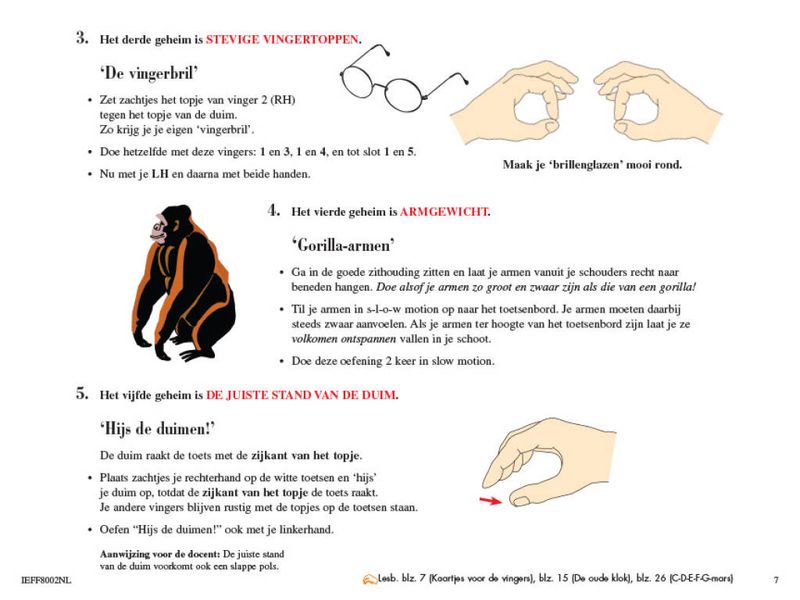 3. Het derde geheim is STEVIGE VINGERTOPPEN.

'De vingerbril'

• Zet zachtjes het topje van vinger 2 (RH) tegen het topje van de duim. Zo krijg je je eigen 'vingerbril'.

• Doe hetzelfde met deze vingers: 1 en 3, 1 en 4, en tot slot 1 en 5.

• Nu met je LH en daarna met beide handen.

Maak je 'brillenglazen' mooi rond.

4. Het vierde geheim is ARMGEWICHT.

'Gorilla-armen'

• Ga in de goede zithouding zitten en laat je armen vanuit je schouders recht naar beneden hangen. Doe alsof je armen zo groot en zwaar zijn als die van een gorilla!

• Til je armen in s-l-o-w motion op naar het toetsenbord. Je armen moeten daarbij steeds zwaar aanvoelen. Als je armen ter hoogte van het toetsenbord zijn laat je ze volkomen ontspannen vallen in je schoot.

• Doe deze oefening 2 keer in slow motion.

5. Het vijfde geheim is DE JUISTE STAND VAN DE DUIM.

'Hijs de duimen!'

De duim raakt de toets met de zijkant van het topje.

• Plaats zachtjes je rechterhand op de witte toetsen en 'hijs' je duim op, totdat de zijkant van het topje de toets raakt. Je andere vingers blijven rustig met de topjes op de toetsen staan.

• Oefen "Hijs de duimen!" ook met je linkerhand.

Aanwijzing voor de docent: De juiste stand van de duim voorkomt ook een slappe pols.

IEFF8002NL

Lesb. blz. 7 (Kaartjes voor de vingers), blz. 15 (De oude klok), blz. 26 (C-D-E-F-G-mars)

7